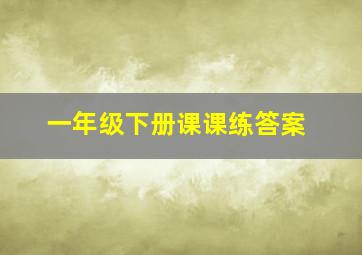 一年级下册课课练答案